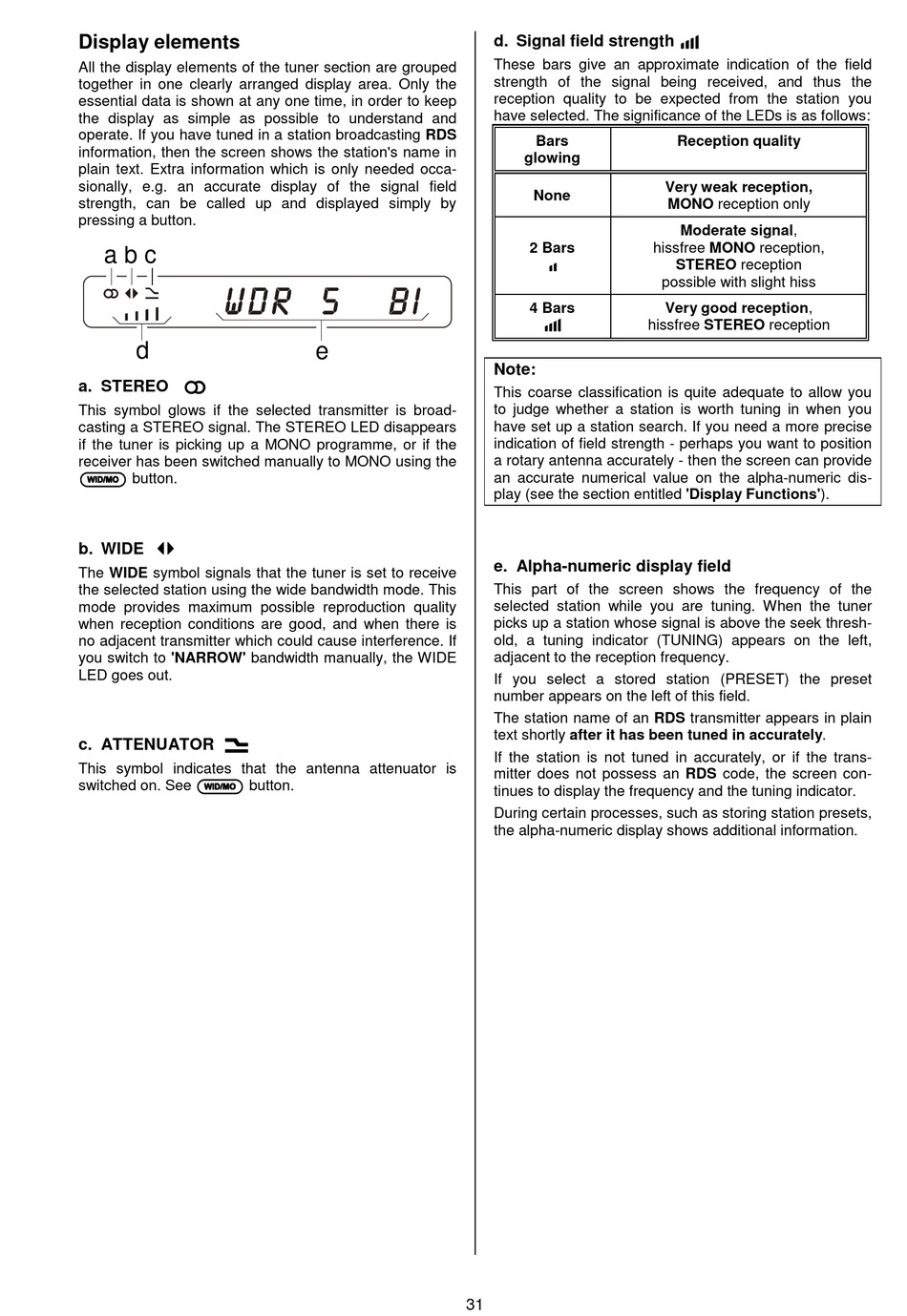 Display elements

All the display elements of the tuner section are grouped together in one clearly arranged display area. Only the essential data is shown at any one time, in order to keep the display as simple as possible to understand and operate. If you have tuned in a station broadcasting RDS information, then the screen shows the station's name in plain text. Extra information which is only needed occasionally, e.g. an accurate display of the signal field strength, can be called up and displayed simply by pressing a button.

a b c

WDR 5 81

d e

a. STEREO

This symbol glows if the selected transmitter is broadcasting a STEREO signal. The STEREO LED disappears if the tuner is picking up a MONO programme, or if the receiver has been switched manually to MONO using the WID/MO button.

b. WIDE

The WIDE symbol signals that the tuner is set to receive the selected station using the wide bandwidth mode. This mode provides maximum possible reproduction quality when reception conditions are good, and when there is no adjacent transmitter which could cause interference. If you switch to 'NARROW' bandwidth manually, the WIDE LED goes out.

c. ATTENUATOR

This symbol indicates that the antenna attenuator is switched on. See WID/MO button.

d. Signal field strength

These bars give an approximate indication of the field strength of the signal being received, and thus the reception quality to be expected from the station you have selected. The significance of the LEDs is as follows:

| Bars glowing | Reception quality |
|---|---|
| None | Very weak reception, MONO reception only |
| 2 Bars | Moderate signal, hissfree MONO reception, STEREO reception possible with slight hiss |
| 4 Bars | Very good reception, hissfree STEREO reception |

Note:
This coarse classification is quite adequate to allow you to judge whether a station is worth tuning in when you have set up a station search. If you need a more precise indication of field strength - perhaps you want to position a rotary antenna accurately - then the screen can provide an accurate numerical value on the alpha-numeric display (see the section entitled 'Display Functions').

e. Alpha-numeric display field

This part of the screen shows the frequency of the selected station while you are tuning. When the tuner picks up a station whose signal is above the seek threshold, a tuning indicator (TUNING) appears on the left, adjacent to the reception frequency.

If you select a stored station (PRESET) the preset number appears on the left of this field.

The station name of an RDS transmitter appears in plain text shortly after it has been tuned in accurately.

If the station is not tuned in accurately, or if the transmitter does not possess an RDS code, the screen continues to display the frequency and the tuning indicator.

During certain processes, such as storing station presets, the alpha-numeric display shows additional information.

31